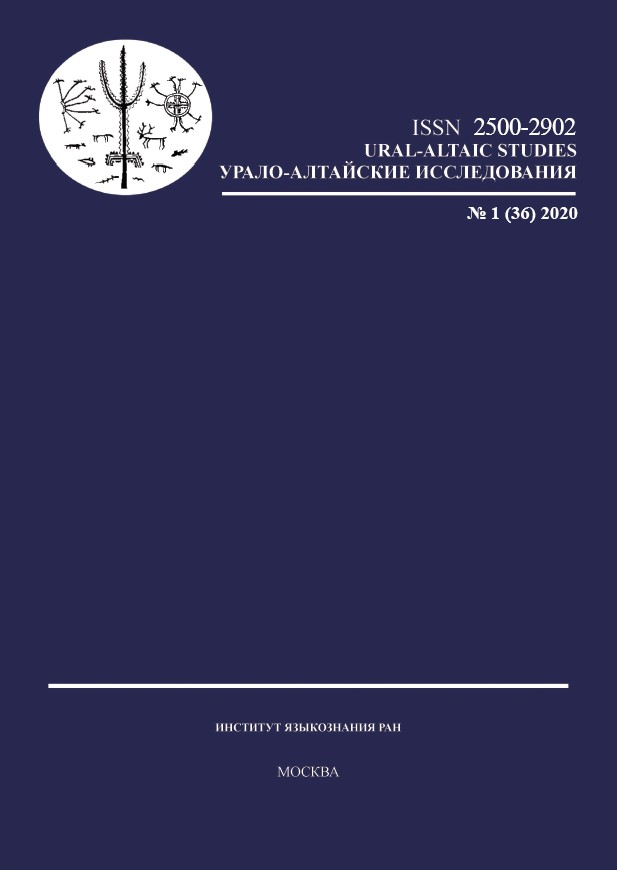 ISSN 2500-2902
URAL-ALTAIC STUDIES
УРАЛО-АЛТАЙСКИЕ ИССЛЕДОВАНИЯ

№ 1 (36) 2020

ИНСТИТУТ ЯЗЫКОЗНАНИЯ РАН

МОСКВА